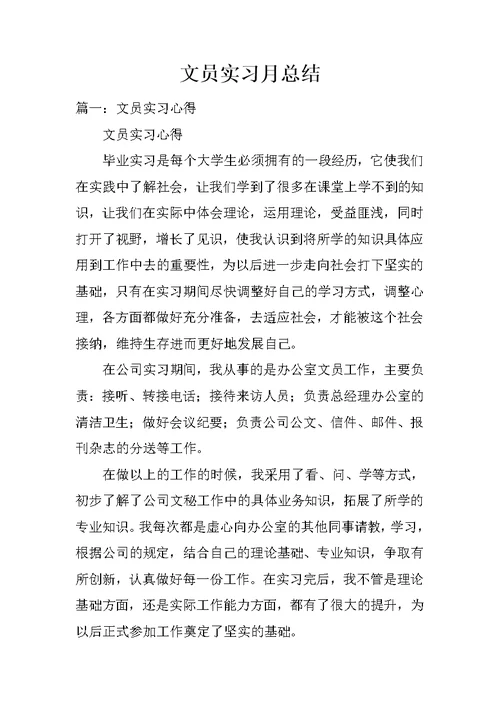 文员实习月总结

篇一：文员实习心得

文员实习心得

毕业实习是每个大学生必须拥有的一段经历，它使我们在实践中了解社会，让我们学到了很多在课堂上学不到的知识，让我们在实际中体会理论，运用理论，受益匪浅，同时打开了视野，增长了见识，使我认识到将所学的知识具体应用到工作中去的重要性，为以后进一步走向社会打下坚实的基础，只有在实习期间尽快调整好自己的学习方式，调整心理，各方面都做好充分准备，去适应社会，才能被这个社会接纳，维持生存进而更好地发展自己。

在公司实习期间，我从事的是办公室文员工作，主要负责：接听、转接电话；接待来访人员；负责总经理办公室的清洁卫生；做好会议纪要；负责公司公文、信件、邮件、报刊杂志的分送等工作。

在做以上的工作的时候，我采用了看、问、学等方式，初步了解了公司文秘工作中的具体业务知识，拓展了所学的专业知识。我每次都是虚心向办公室的其他同事请教，学习，根据公司的规定，结合自己的理论基础、专业知识，争取有所创新，认真做好每一份工作。在实习完后，我不管是理论基础方面，还是实际工作能力方面，都有了很大的提升，为以后正式参加工作奠定了坚实的基础。